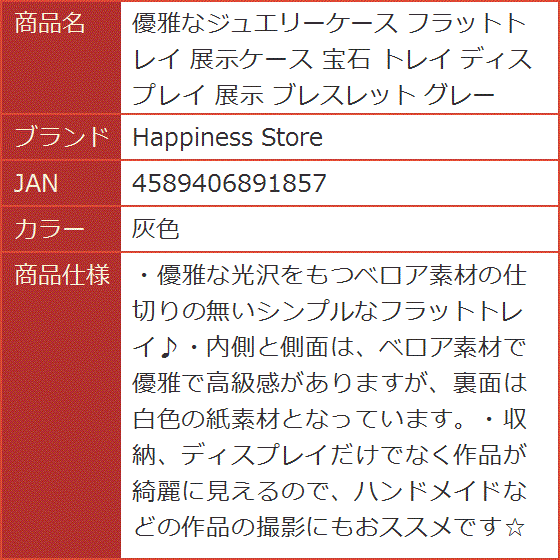 | 商品名 | 優雅なジュエリーケース フラットトレイ 展示ケース 宝石 トレイ ディスプレイ 展示 ブレスレット グレー |
|---|---|
| ブランド | Happiness Store |
| JAN | 4589406891857 |
| カラー | 灰色 |
| 商品仕様 | ・優雅な光沢をもつベロア素材の仕切りの無いシンプルなフラットトレイ♪・内側と側面は、ベロア素材で優雅で高級感がありますが、裏面は白色の紙素材となっています。・収納、ディスプレイだけでなく作品が綺麗に見えるので、ハンドメイドなどの作品の撮影にもおススメです☆ |